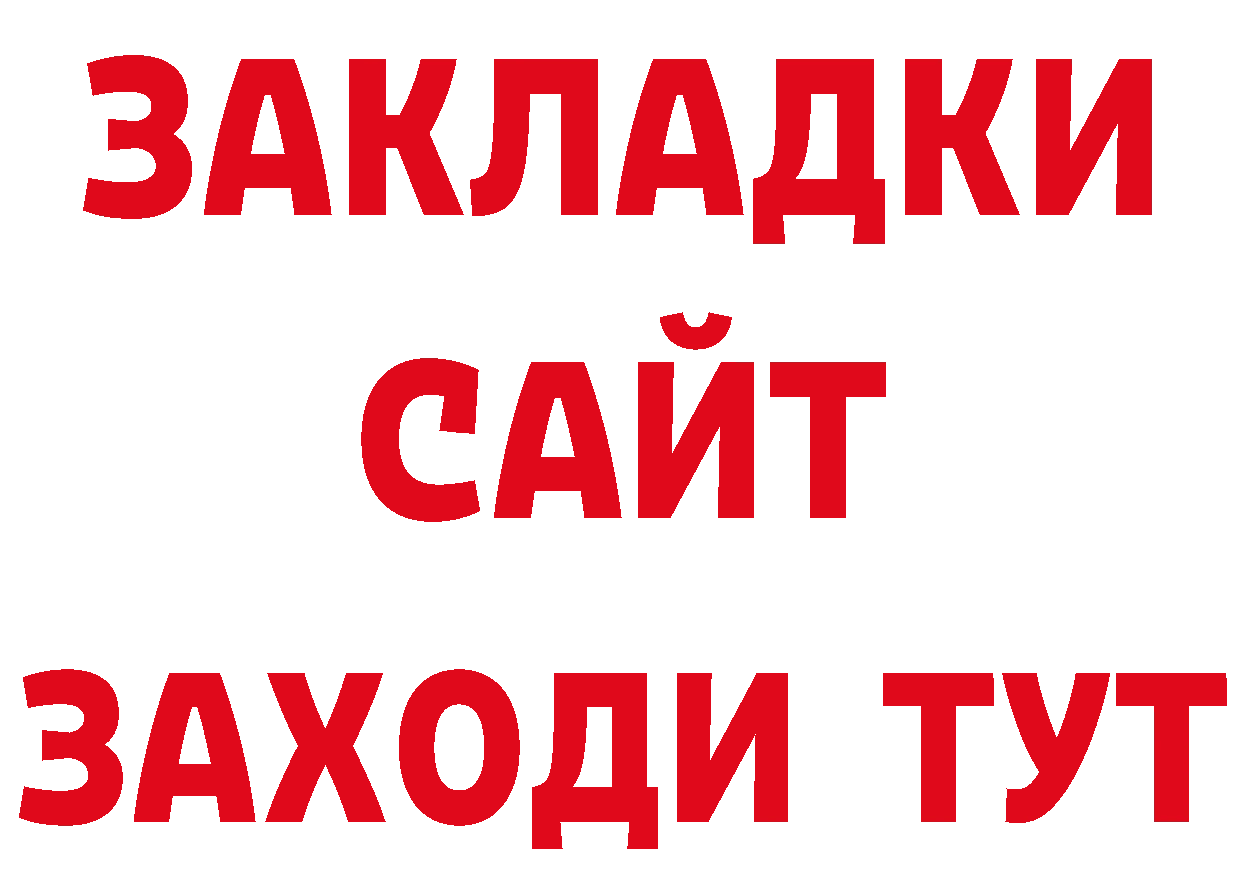 ЗАКЛАДКИ
САЙТ
ЗАХОДИ ТУТ